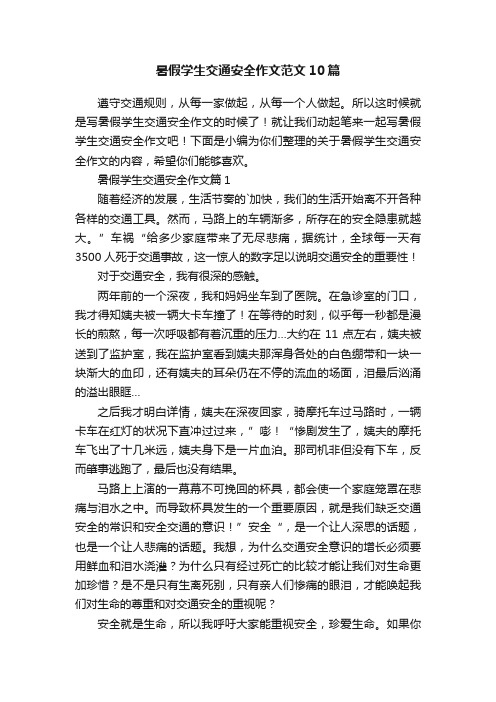 暑假学生交通安全作文范文10篇

遵守交通规则，从每一家做起，从每一个人做起。所以这时候就是写暑假学生交通安全作文的时候了！就让我们动起笔来一起写暑假学生交通安全作文吧！下面是小编为你们整理的关于暑假学生交通安全作文的内容，希望你们能够喜欢。

暑假学生交通安全作文篇1

随着经济的发展，生活节奏的`加快，我们的生活开始离不开各种各样的交通工具。然而，马路上的车辆渐多，所存在的安全隐患就越大。”车祸“给多少家庭带来了无尽悲痛，据统计，全球每一天有3500人死于交通事故，这一惊人的数字足以说明交通安全的重要性！

对于交通安全，我有很深的感触。

两年前的一个深夜，我和妈妈坐车到了医院。在急诊室的门口，我才得知姨夫被一辆大卡车撞了！在等待的时刻，似乎每一秒都是漫长的煎熬，每一次呼吸都有着沉重的压力...大约在11点左右，姨夫被送到了监护室，我在监护室看到姨夫那浑身各处的白色绷带和一块一块渐大的血印，还有姨夫的耳朵仍在不停的流血的场面，泪最后汹涌的溢出眼眶...

之后我才明白详情，姨夫在深夜回家，骑摩托车过马路时，一辆卡车在红灯的状况下直冲过过来，”嘭！“惨剧发生了，姨夫的摩托车飞出了十几米远，姨夫身下是一片血泊。那司机非但没有下车，反而肇事逃跑了，最后也没有结果。

马路上上演的一幕幕不可挽回的杯具，都会使一个家庭笼罩在悲痛与泪水之中。而导致杯具发生的一个重要原因，就是我们缺乏交通安全的常识和安全交通的意识！”安全“，是一个让人深思的话题，也是一个让人悲痛的话题。我想，为什么交通安全意识的增长必须要用鲜血和泪水浇灌？为什么只有经过死亡的比较才能让我们对生命更加珍惜？是不是只有生离死别，只有亲人们惨痛的眼泪，才能唤起我们对生命的尊重和对交通安全的重视呢？

安全就是生命，所以我呼吁大家能重视安全，珍爱生命。如果你